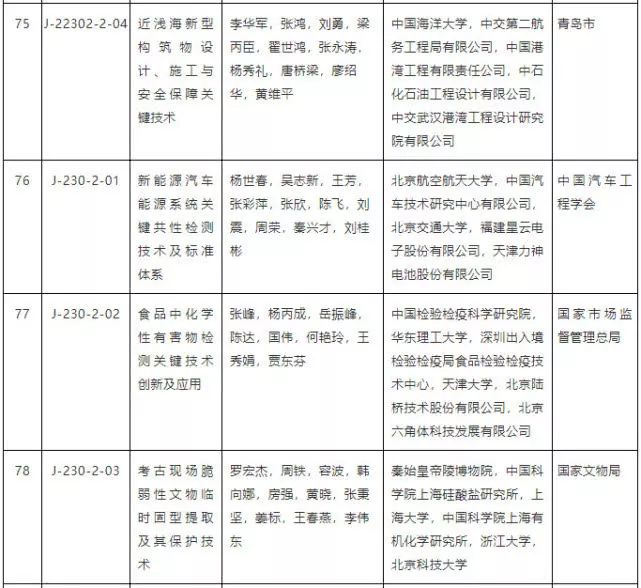 | 75 | J-22302-2-04 | 近浅海新型构筑物设计、施工与安全保障关键技术 | 李华军，张鸿，刘勇，梁丙臣，翟世鸿，张永涛，杨秀礼，唐桥梁，廖绍华，黄维平 | 中国海洋大学，中交第二航务工程局有限公司，中国港湾工程有限责任公司，中石化石油工程设计有限公司，中交武汉港湾工程设计研究院有限公司 | 青岛市 |
|---|---|---|---|---|---|
| 76 | J-230-2-01 | 新能源汽车能源系统关键共性检测技术及标准体系 | 杨世春，吴志新，王芳，张彩萍，张欣，陈飞，刘震，周荣，秦兴才，刘桂彬 | 北京航空航天大学，中国汽车技术研究中心有限公司，北京交通大学，福建星云电子股份有限公司，天津力神电池股份有限公司 | 中国汽车工程学会 |
| 77 | J-230-2-02 | 食品中化学性有害物检测关键技术创新及应用 | 张峰，杨丙成，岳振峰，陈达，国伟，何艳玲，王秀娟，贾东芬 | 中国检验检疫科学研究院，华东理工大学，深圳出入境检验检疫局食品检验检疫技术中心，天津大学，北京陆桥技术股份有限公司，北京六角体科技发展有限公司 | 国家市场监督管理总局 |
| 78 | J-230-2-03 | 考古现场脆弱性文物临时固型提取及其保护技术 | 罗宏杰，周铁，容波，韩向娜，房强，黄晓，张秉坚，姜标，王春燕，李伟东 | 秦始皇帝陵博物院，中国科学院上海硅酸盐研究所，上海大学，中国科学院上海有机化学研究所，浙江大学，北京科技大学 | 国家文物局 |